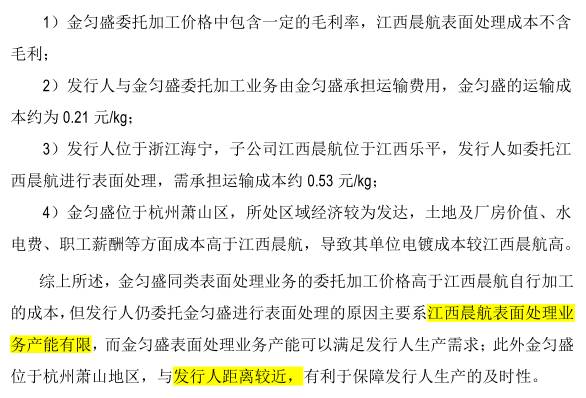 1）金匀盛委托加工价格中包含一定的毛利率，江西晨航表面处理成本不含毛利；

2）发行人与金匀盛委托加工业务由金匀盛承担运输费用，金匀盛的运输成本约为 0.21 元/kg；

3）发行人位于浙江海宁，子公司江西晨航位于江西乐平，发行人如委托江西晨航进行表面处理，需承担运输成本约 0.53 元/kg；

4）金匀盛位于杭州萧山区，所处区域经济较为发达，土地及厂房价值、水电费、职工薪酬等方面成本高于江西晨航，导致其单位电镀成本较江西晨航高。

综上所述，金匀盛同类表面处理业务的委托加工价格高于江西晨航自行加工的成本，但发行人仍委托金匀盛进行表面处理的原因主要系江西晨航表面处理业务产能有限，而金匀盛表面处理业务产能可以满足发行人生产需求；此外金匀盛位于杭州萧山地区，与发行人距离较近，有利于保障发行人生产的及时性。